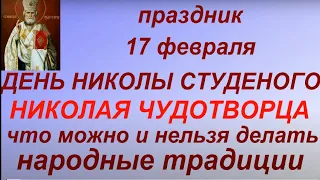 праздник
17 февраля
ДЕНЬ НИКОЛЫ СТУДЕНОГО
НИКОЛАЯ ЧУДОТВОРЦА
что можно и нельзя делать
народные традиции